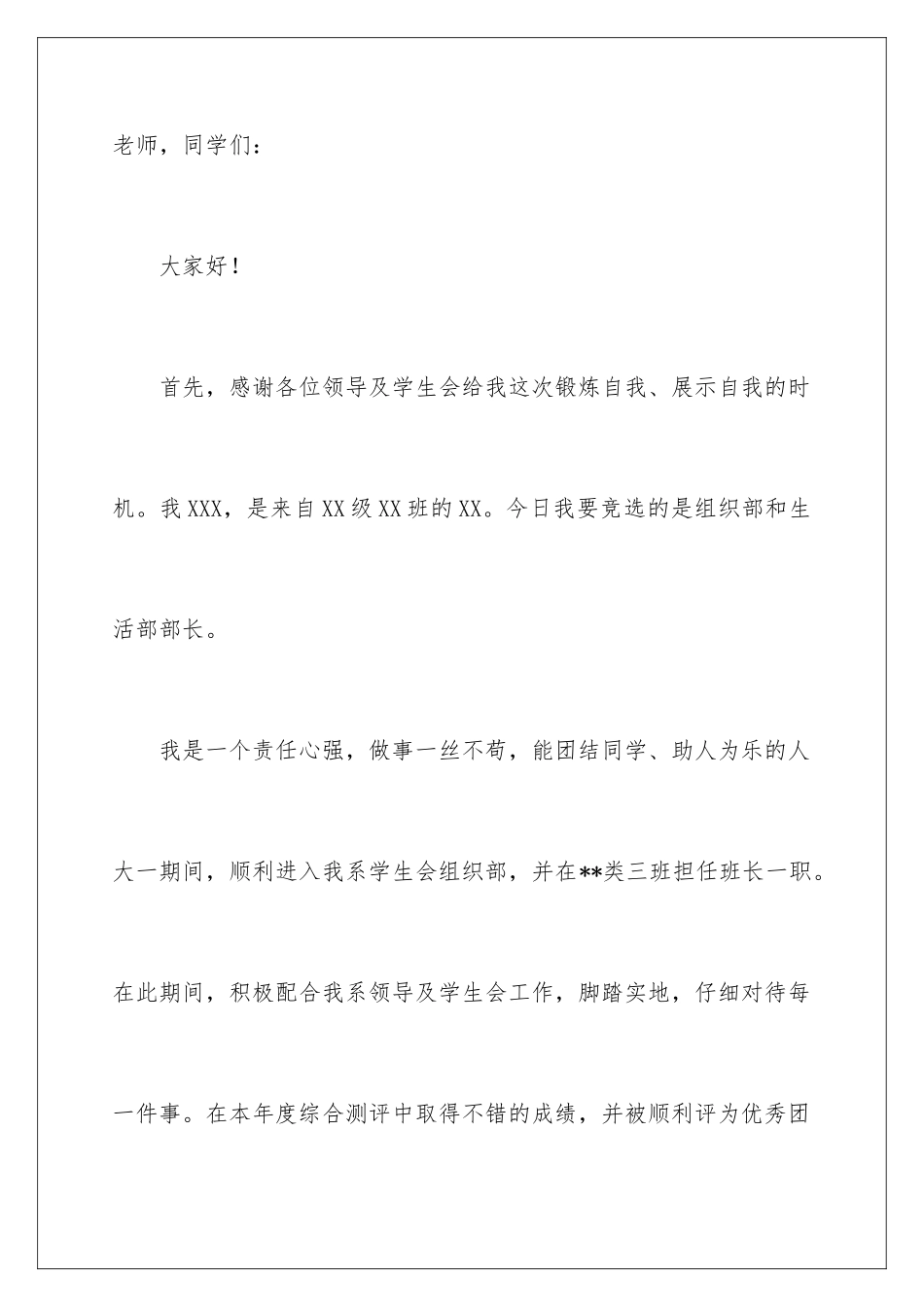 老师，同学们：

大家好！

首先，感谢各位领导及学生会给我这次锻炼自我、展示自我的时机。我XXX，是来自XX级XX班的XX。今日我要竞选的是组织部和生活部部长。

我是一个责任心强，做事一丝不苟，能团结同学、助人为乐的人大一期间，顺利进入我系学生会组织部，并在**类三班担任班长一职。在此期间，积极配合我系领导及学生会工作，脚踏实地，仔细对待每一件事。在本年度综合测评中取得不错的成绩，并被顺利评为优秀团